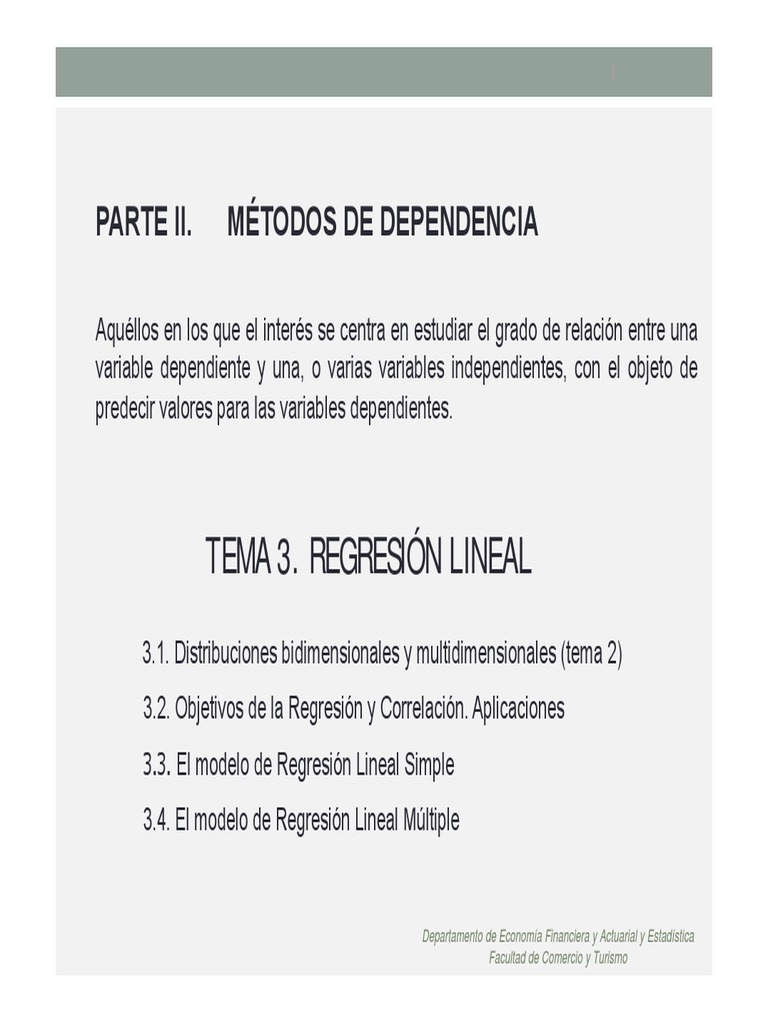 1

PARTE II. MÉTODOS DE DEPENDENCIA

Aquéllos en los que el interés se centra en estudiar el grado de relación entre una variable dependiente y una, o varias variables independientes, con el objeto de predecir valores para las variables dependientes.

TEMA 3. REGRESIÓN LINEAL

3.1. Distribuciones bidimensionales y multidimensionales (tema 2)

3.2. Objetivos de la Regresión y Correlación. Aplicaciones

3.3. El modelo de Regresión Lineal Simple

3.4. El modelo de Regresión Lineal Múltiple

Departamento de Economía Financiera y Actuarial y Estadística
Facultad de Comercio y Turismo